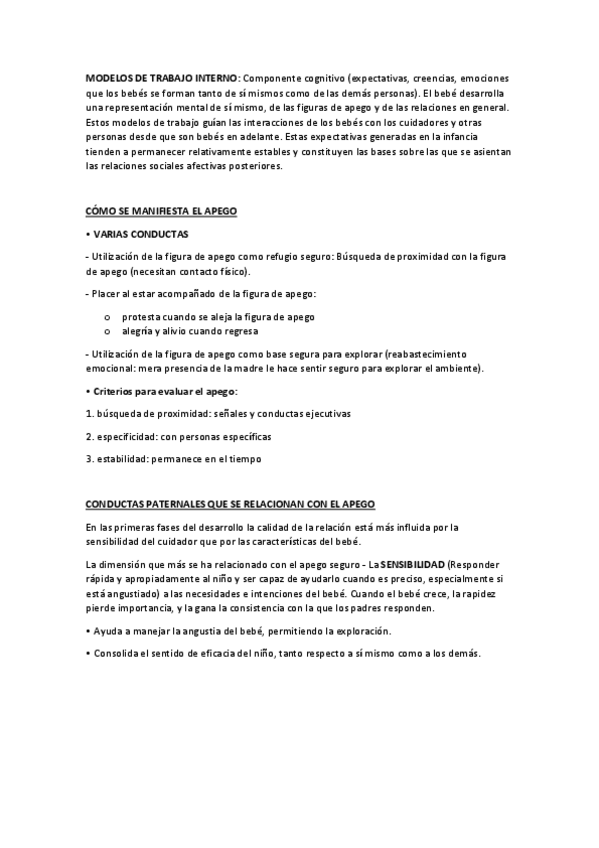 MODELOS DE TRABAJO INTERNO: Componente cognitivo (expectativas, creencias, emociones que los bebés se forman tanto de sí mismos como de las demás personas). El bebé desarrolla una representación mental de sí mismo, de las figuras de apego y de las relaciones en general. Estos modelos de trabajo guían las interacciones de los bebés con los cuidadores y otras personas desde que son bebés en adelante. Estas expectativas generadas en la infancia tienden a permanecer relativamente estables y constituyen las bases sobre las que se asientan las relaciones sociales afectivas posteriores.

CÓMO SE MANIFIESTA EL APEGO

• VARIAS CONDUCTAS

- Utilización de la figura de apego como refugio seguro: Búsqueda de proximidad con la figura de apego (necesitan contacto físico).

- Placer al estar acompañado de la figura de apego:

o protesta cuando se aleja la figura de apego
o alegría y alivio cuando regresa

- Utilización de la figura de apego como base segura para explorar (reabastecimiento emocional: mera presencia de la madre le hace sentir seguro para explorar el ambiente).

• Criterios para evaluar el apego:

1. búsqueda de proximidad: señales y conductas ejecutivas

2. especificidad: con personas específicas

3. estabilidad: permanece en el tiempo

CONDUCTAS PATERNALES QUE SE RELACIONAN CON EL APEGO

En las primeras fases del desarrollo la calidad de la relación está más influida por la sensibilidad del cuidador que por las características del bebé.

La dimensión que más se ha relacionado con el apego seguro - La SENSIBILIDAD (Responder rápida y apropiadamente al niño y ser capaz de ayudarlo cuando es preciso, especialmente si está angustiado) a las necesidades e intenciones del bebé. Cuando el bebé crece, la rapidez pierde importancia, y la gana la consistencia con la que los padres responden.

• Ayuda a manejar la angustia del bebé, permitiendo la exploración.

• Consolida el sentido de eficacia del niño, tanto respecto a sí mismo como a los demás.